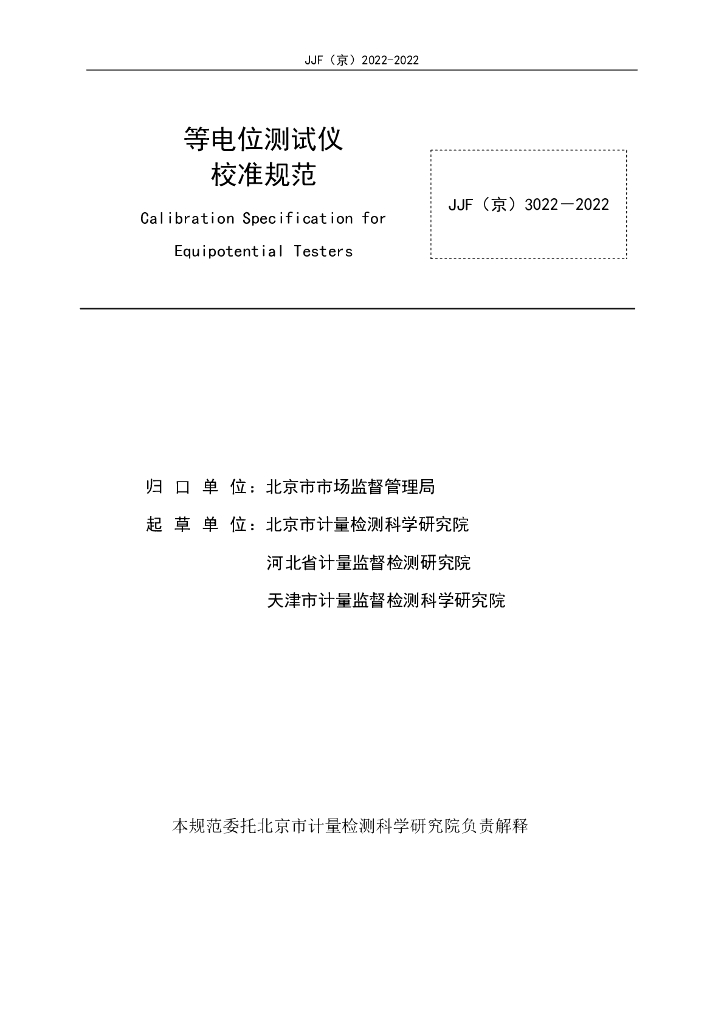 JJF（京）2022-2022

等电位测试仪
校准规范

Calibration Specification for
Equipotential Testers

JJF（京）3022－2022

归 口 单 位：北京市市场监督管理局

起 草 单 位：北京市计量检测科学研究院
河北省计量监督检测研究院
天津市计量监督检测科学研究院

本规范委托北京市计量检测科学研究院负责解释